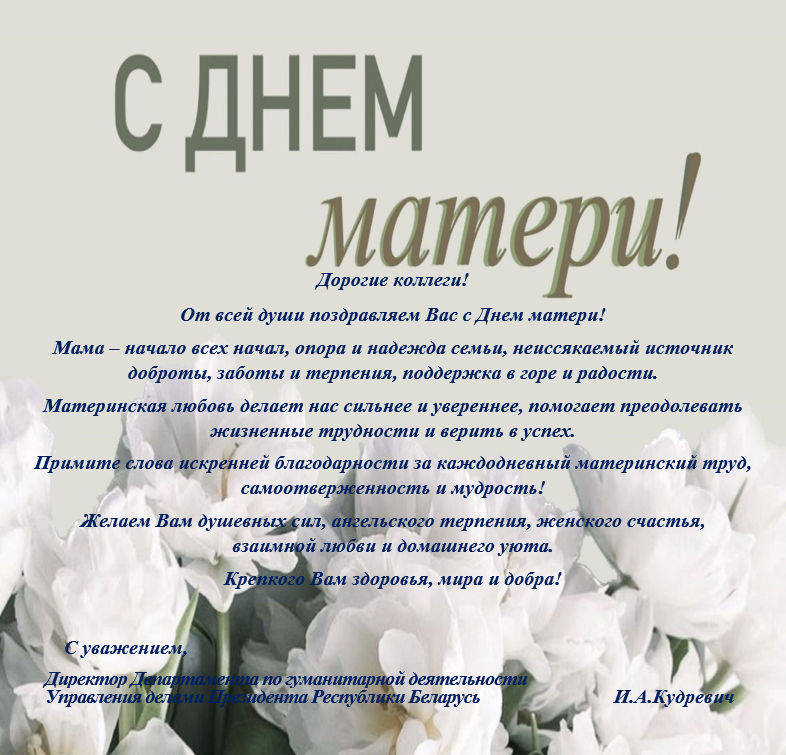 С ДНЕМ матери!

Дорогие коллеги!

От всей души поздравляем Вас с Днем матери!

Мама – начало всех начал, опора и надежда семьи, неиссякаемый источник доброты, заботы и терпения, поддержка в горе и радости.

Материнская любовь делает нас сильнее и увереннее, помогает преодолевать жизненные трудности и верить в успех.

Примите слова искренней благодарности за каждодневный материнский труд, самоотверженность и мудрость!

Желаем Вам душевных сил, ангельского терпения, женского счастья, взаимной любви и домашнего уюта.

Крепкого Вам здоровья, мира и добра!

С уважением,

Директор Департамента по гуманитарной деятельности Управления делами Президента Республики Беларусь И.А.Кудревич